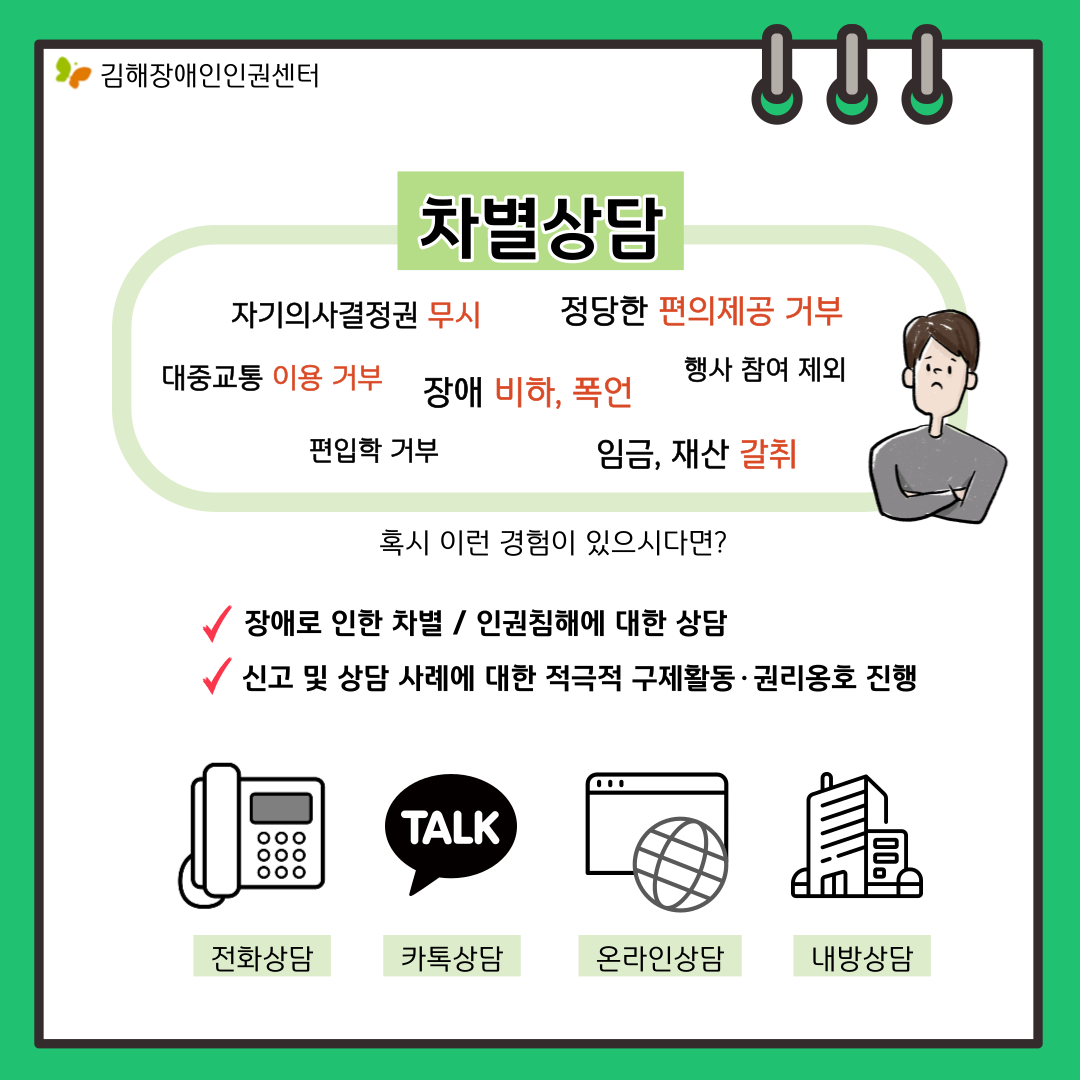 김해장애인인권센터

차별상담

자기의사결정권 무시

정당한 편의제공 거부

대중교통 이용 거부

장애 비하, 폭언

행사 참여 제외

편입학 거부

임금, 재산 갈취

혹시 이런 경험이 있으시다면?

✓ 장애로 인한 차별 / 인권침해에 대한 상담

✓ 신고 및 상담 사례에 대한 적극적 구제활동·권리옹호 진행

TALK

전화상담

카톡상담

온라인상담

내방상담